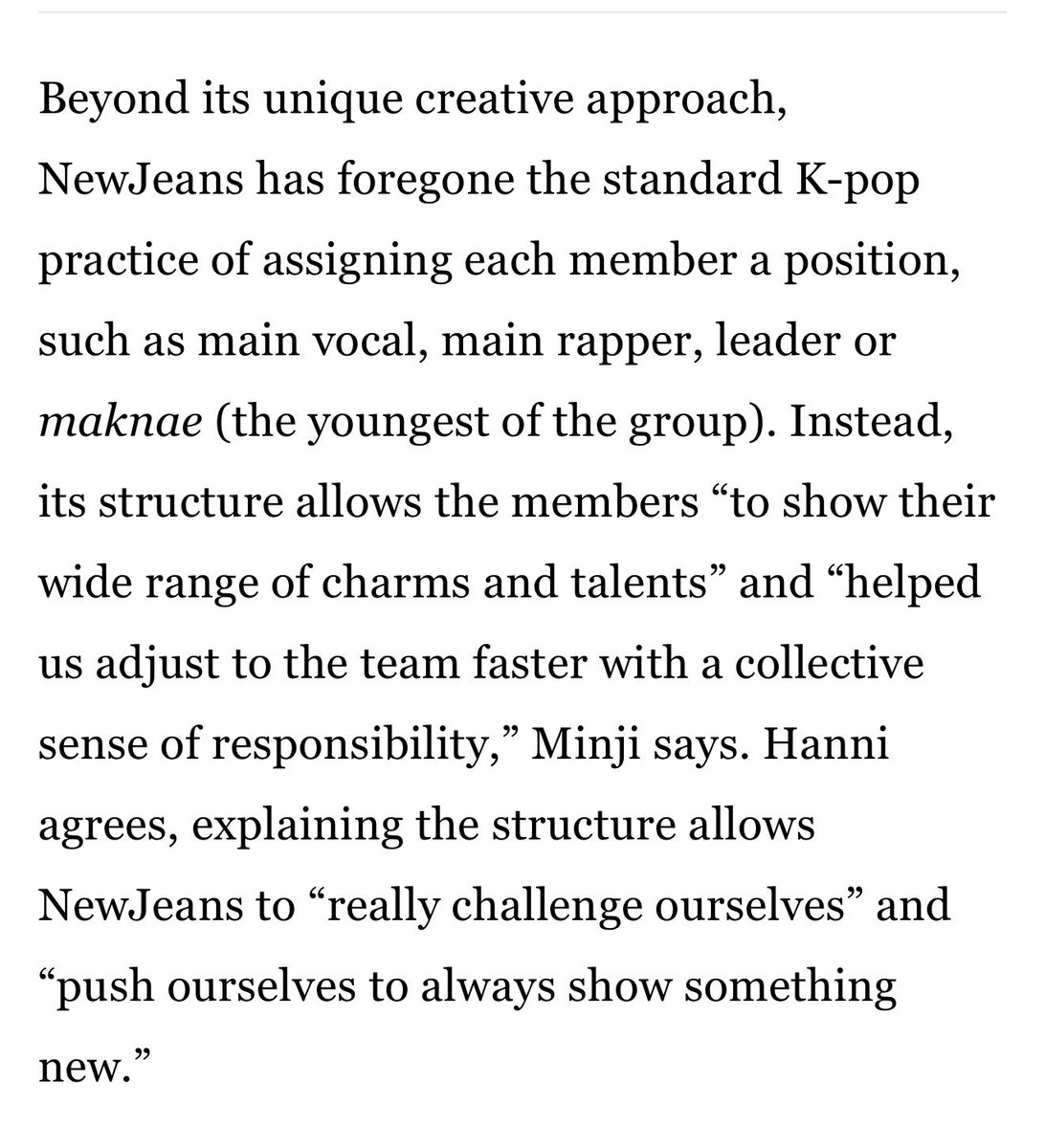 Beyond its unique creative approach, NewJeans has foregone the standard K-pop practice of assigning each member a position, such as main vocal, main rapper, leader or maknae (the youngest of the group). Instead, its structure allows the members “to show their wide range of charms and talents” and “helped us adjust to the team faster with a collective sense of responsibility,” Minji says. Hanni agrees, explaining the structure allows NewJeans to “really challenge ourselves” and “push ourselves to always show something new.”